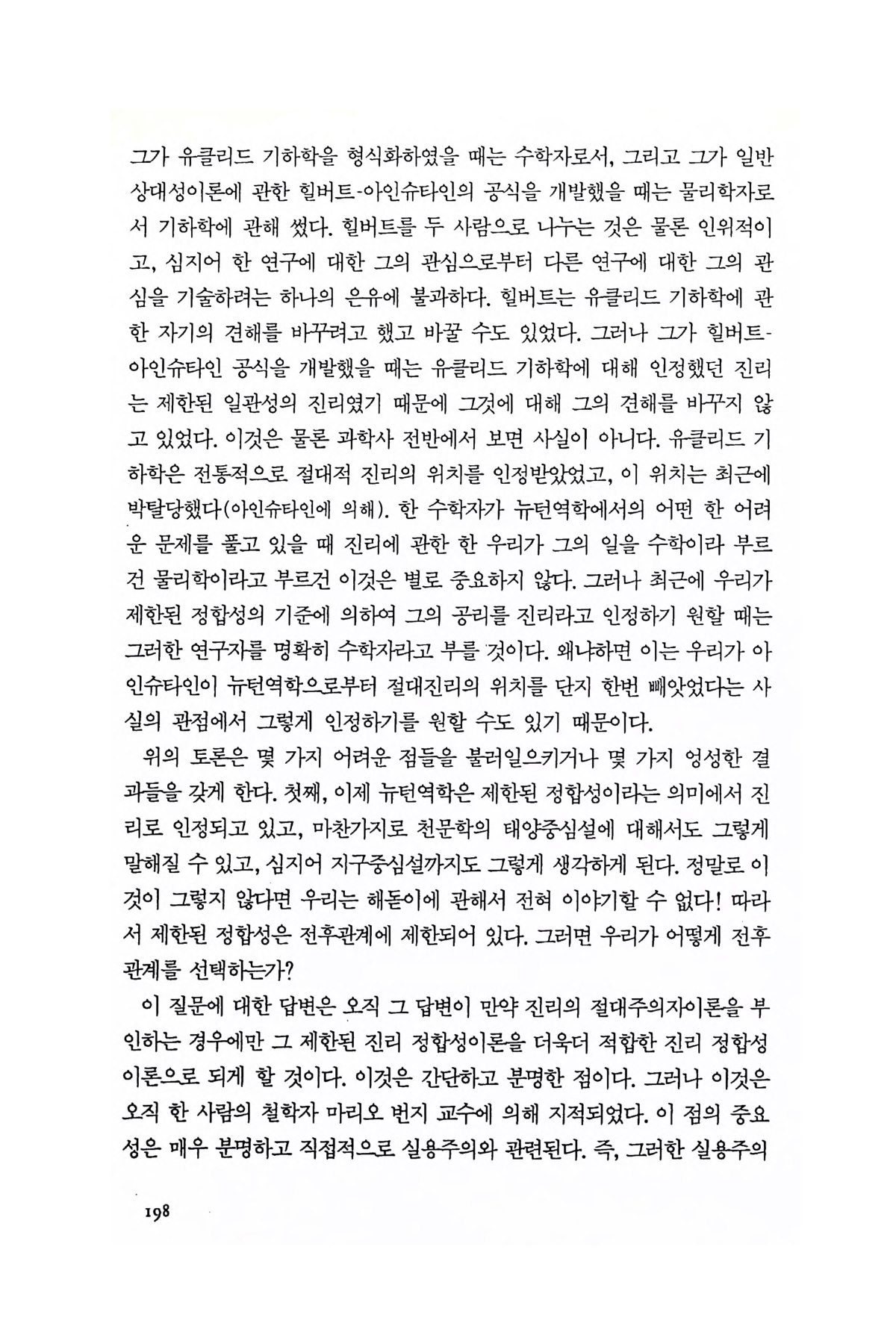 그가 유클리드 기하학을 형식화하였을 때는 수학자로서, 그리고 그가 일반 상대성이론에 관한 힐버트-아인슈타인의 공식을 개발했을 때는 물리학자로서 기하학에 관해 썼다. 힐버트를 두 사람으로 나누는 것은 물론 인위적이고, 심지어 한 연구에 대한 그의 관심으로부터 다른 연구에 대한 그의 관심을 기술하려는 하나의 은유에 불과하다. 힐버트는 유클리드 기하학에 관한 자기의 견해를 바꾸려고 했고 바꿀 수도 있었다. 그러나 그가 힐버트-아인슈타인 공식을 개발했을 때는 유클리드 기하학에 대해 인정했던 진리는 제한된 일관성의 진리였기 때문에 그것에 대해 그의 견해를 바꾸지 않고 있었다. 이것은 물론 과학사 전반에서 보면 사실이 아니다. 유클리드 기하학은 전통적으로 절대적 진리의 위치를 인정받았었고, 이 위치는 최근에 박탈당했다(아인슈타인에 의해). 한 수학자가 뉴턴역학에서의 어떤 한 어려운 문제를 풀고 있을 때 진리에 관한 한 우리가 그의 일을 수학이라 부르건 물리학이라고 부르건 이것은 별로 중요하지 않다. 그러나 최근에 우리가 제한된 정합성의 기준에 의하여 그의 공리를 진리라고 인정하기 원할 때는 그러한 연구자를 명확히 수학자라고 부를 것이다. 왜냐하면 이는 우리가 아인슈타인이 뉴턴역학으로부터 절대진리의 위치를 단지 한번 빼앗었다는 사실의 관점에서 그렇게 인정하기를 원할 수도 있기 때문이다.

위의 토론은 몇 가지 어려운 점들을 불러일으키거나 몇 가지 엉성한 결과들을 갖게 한다. 첫째, 이제 뉴턴역학은 제한된 정합성이라는 의미에서 진리로 인정되고 있고, 마찬가지로 천문학의 태양중심설에 대해서도 그렇게 말해질 수 있고, 심지어 지구중심설까지도 그렇게 생각하게 된다. 정말로 이것이 그렇지 않다면 우리는 해돋이에 관해서 전혀 이야기할 수 없다! 따라서 제한된 정합성은 전후관계에 제한되어 있다. 그러면 우리가 어떻게 전후관계를 선택하는가?

이 질문에 대한 답변은 오직 그 답변이 만약 진리의 절대주의자이론을 부인하는 경우에만 그 제한된 진리 정합성이론을 더욱더 적합한 진리 정합성이론으로 되게 할 것이다. 이것은 간단하고 분명한 점이다. 그러나 이것은 오직 한 사람의 철학자 마리오 번지 교수에 의해 지적되었다. 이 점의 중요성은 매우 분명하고 직접적으로 실용주의와 관련된다. 즉, 그러한 실용주의

198